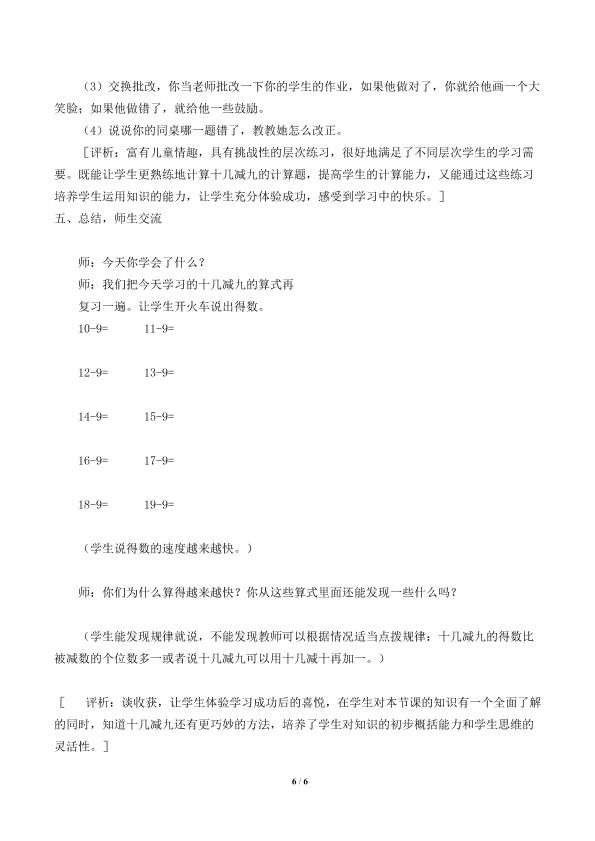 （3）交换批改，你当老师批改一下你的学生的作业，如果他做对了，你就给他画一个大笑脸；如果他做错了，就给他一些鼓励。

（4）说说你的同桌哪一题错了，教教她怎么改正。

［评析：富有儿童情趣，具有挑战性的层次练习，很好地满足了不同层次学生的学习需要。既能让学生更熟练地计算十几减九的计算题，提高学生的计算能力，又能通过这些练习培养学生运用知识的能力，让学生充分体验成功，感受到学习中的快乐。］

五、总结，师生交流

师：今天你学会了什么？

师：我们把今天学习的十几减九的算式再复习一遍。让学生开火车说出得数。

10-9=　11-9=

12-9=　13-9=

14-9=　15-9=

16-9=　17-9=

18-9=　19-9=

（学生说得数的速度越来越快。）

师：你们为什么算得越来越快？你从这些算式里面还能发现一些什么吗？

（学生能发现规律就说，不能发现教师可以根据情况适当点拨规律：十几减九的得数比被减数的个位数多一或者说十几减九可以用十几减十再加一。）

［　评析：谈收获，让学生体验学习成功后的喜悦，在学生对本节课的知识有一个全面了解的同时，知道十几减九还有更巧妙的方法，培养了学生对知识的初步概括能力和学生思维的灵活性。］

6 / 6